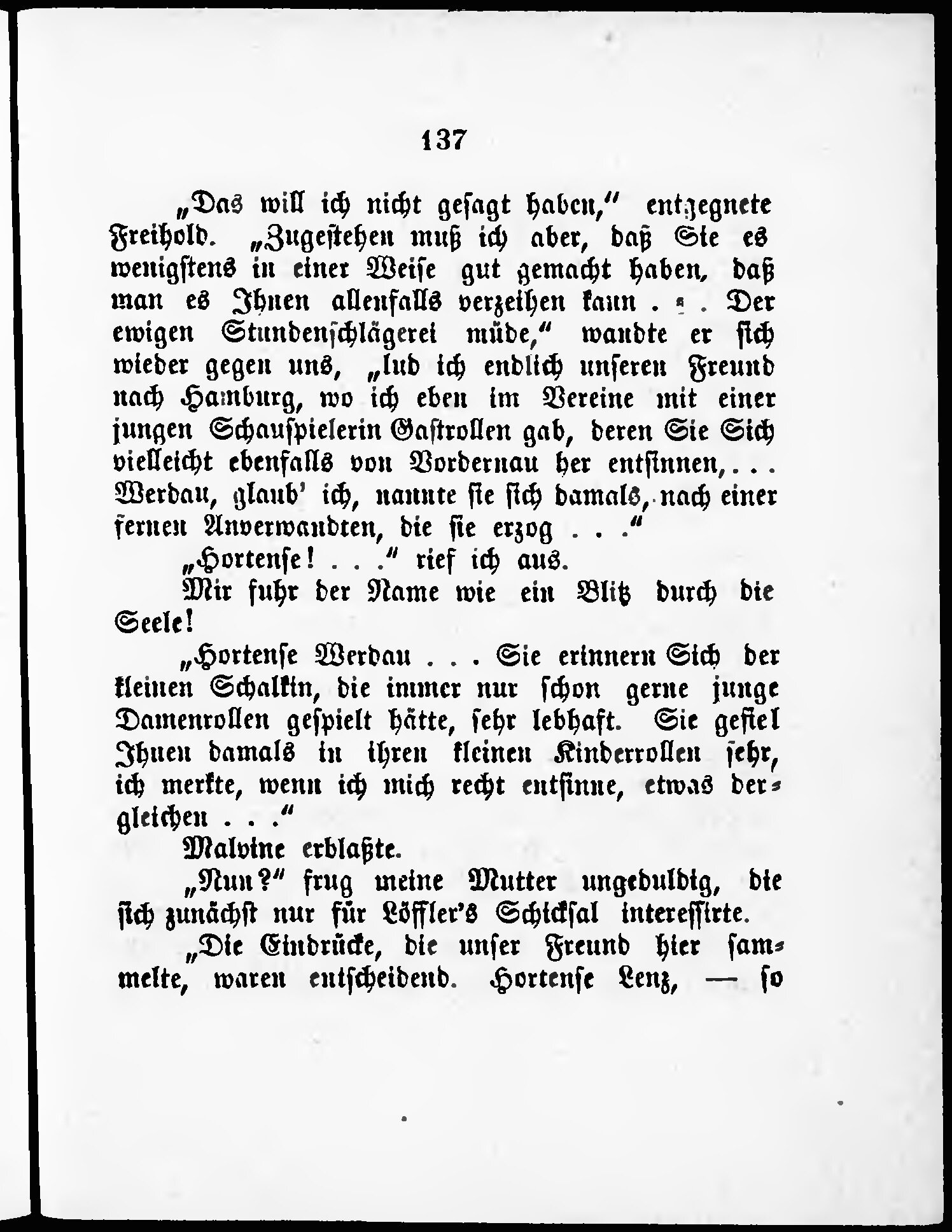 137

„Das will ich nicht gesagt haben," entgegnete Freihold. „Zugestehen muß ich aber, daß Sie es wenigstens in einer Weise gut gemacht haben, daß man es Ihnen allenfalls verzeihen kann . . . Der ewigen Stundenschlägerei müde," wandte er sich wieder gegen uns, „lud ich endlich unseren Freund nach Hamburg, wo ich eben im Vereine mit einer jungen Schauspielerin Gastrollen gab, deren Sie Sich vielleicht ebenfalls von Vordernau her entsinnen, . . . Werdau, glaub' ich, nannte sie sich damals, nach einer fernen Anverwandten, die sie erzog . . ."

„Hortense! . . ." rief ich aus.

Mir fuhr der Name wie ein Blitz durch die Seele!

„Hortense Werdau . . . Sie erinnern Sich der kleinen Schalkin, die immer nur schon gerne junge Damenrollen gespielt hätte, sehr lebhaft. Sie gefiel Ihnen damals in ihren kleinen Kinderrollen sehr, ich merkte, wenn ich mich recht entsinne, etwas dergleichen . . ."

Malvine erblaßte.

„Nun?" frug meine Mutter ungeduldig, die sich zunächst nur für Löffler's Schicksal interessirte.

„Die Eindrücke, die unser Freund hier sammelte, waren entscheidend. Hortense Lenz, — so